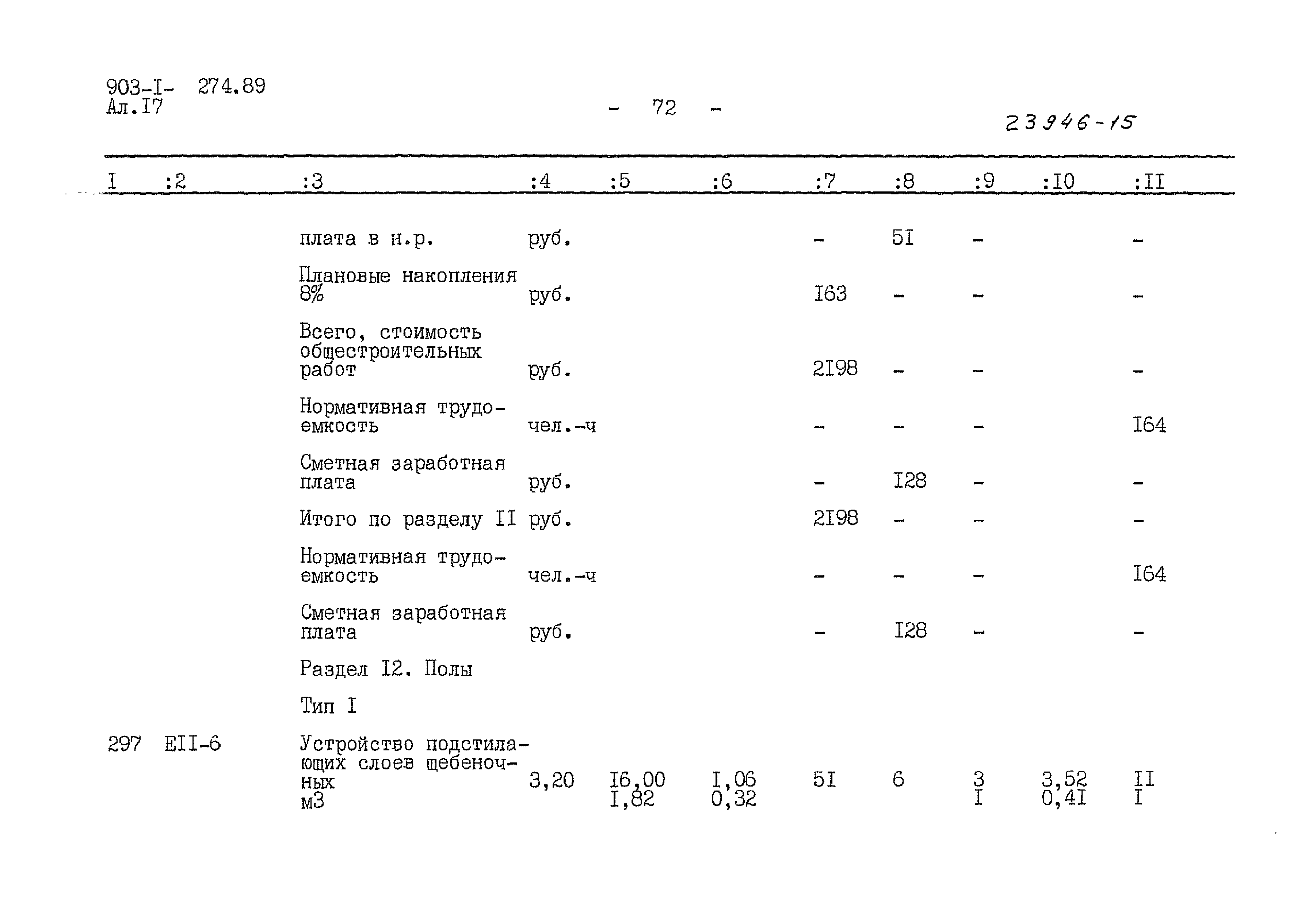 903-I- 274.89
Ал.I7

- 72 -

23946-15

| I | :2 | :3 | :4 | :5 | :6 | :7 | :8 | :9 | :I0 | :II |
|---|---|---|---|---|---|---|---|---|---|---|
| | | плата в н.р. | руб. | | | - | 5I | - | | - |
| | | Плановые накопления 8% | руб. | | | I63 | - | - | | - |
| | | Всего, стоимость общестроительных работ | руб. | | | 2I98 | - | - | | - |
| | | Нормативная трудоемкость | чел.-ч | | | - | - | - | | I64 |
| | | Сметная заработная плата | руб. | | | - | I28 | - | | - |
| | | Итого по разделу II | руб. | | | 2I98 | - | - | | - |
| | | Нормативная трудоемкость | чел.-ч | | | - | - | - | | I64 |
| | | Сметная заработная плата | руб. | | | - | I28 | - | | - |
| | | Раздел I2. Полы | | | | | | | | |
| | | Тип I | | | | | | | | |
| 297 | EII-6 | Устройство подстилающих слоев щебеночных м3 | 3,20 | I6,00 I,82 | I,06 0,32 | 5I | 6 | 3 I | 3,52 0,4I | II I |